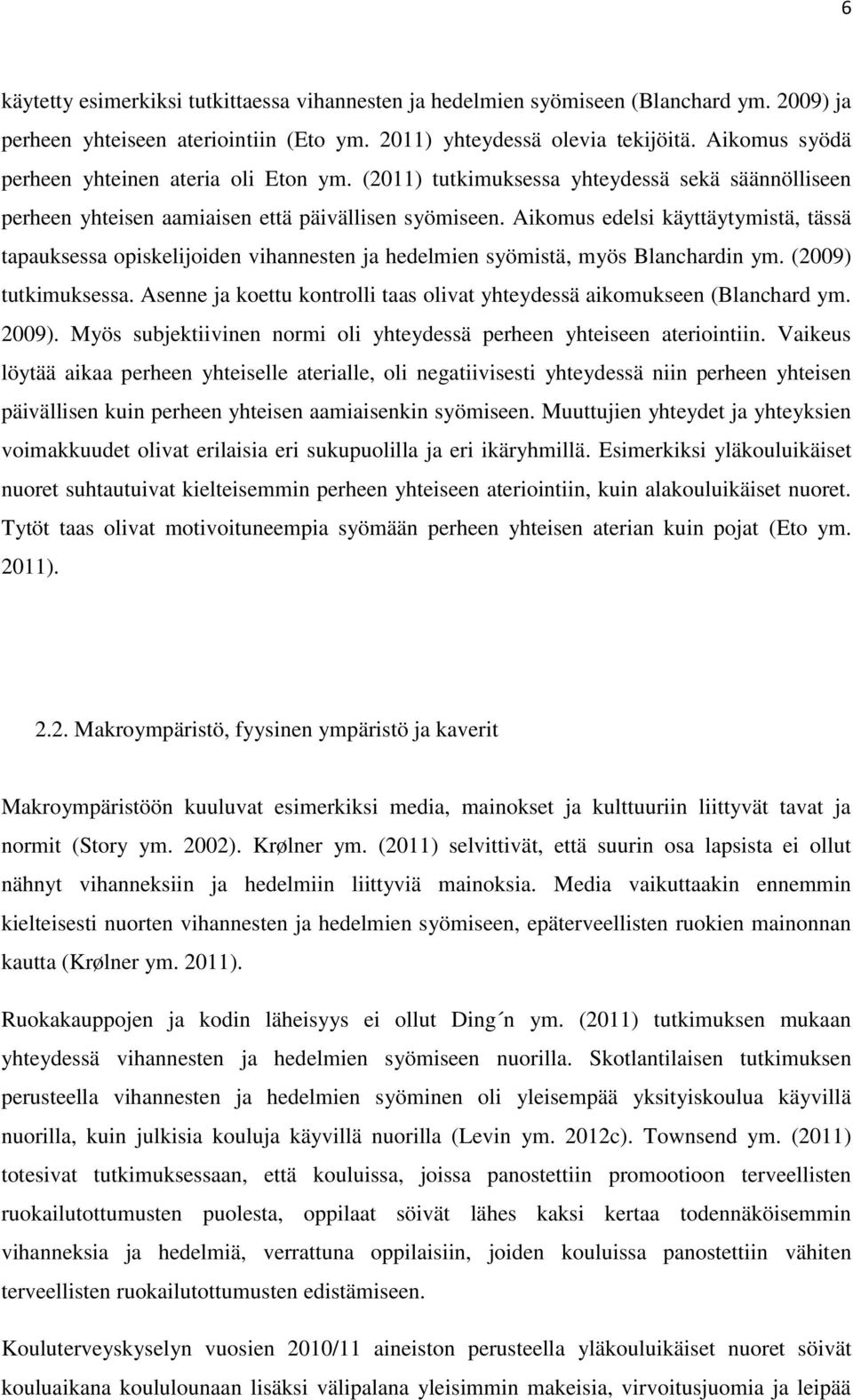 6

käytetty esimerkiksi tutkittaessa vihannesten ja hedelmien syömiseen (Blanchard ym. 2009) ja perheen yhteiseen ateriointiin (Eto ym. 2011) yhteydessä olevia tekijöitä. Aikomus syödä perheen yhteinen ateria oli Eton ym. (2011) tutkimuksessa yhteydessä sekä säännölliseen perheen yhteisen aamiaisen että päivällisen syömiseen. Aikomus edelsi käyttäytymistä, tässä tapauksessa opiskelijoiden vihannesten ja hedelmien syömistä, myös Blanchardin ym. (2009) tutkimuksessa. Asenne ja koettu kontrolli taas olivat yhteydessä aikomukseen (Blanchard ym. 2009). Myös subjektiivinen normi oli yhteydessä perheen yhteiseen ateriointiin. Vaikeus löytää aikaa perheen yhteiselle aterialle, oli negatiivisesti yhteydessä niin perheen yhteisen päivällisen kuin perheen yhteisen aamiaisenkin syömiseen. Muuttujien yhteydet ja yhteyksien voimakkuudet olivat erilaisia eri sukupuolilla ja eri ikäryhmillä. Esimerkiksi yläkouluikäiset nuoret suhtautuivat kielteisemmin perheen yhteiseen ateriointiin, kuin alakouluikäiset nuoret. Tytöt taas olivat motivoituneempia syömään perheen yhteisen aterian kuin pojat (Eto ym. 2011).

2.2. Makroympäristö, fyysinen ympäristö ja kaverit

Makroympäristöön kuuluvat esimerkiksi media, mainokset ja kulttuuriin liittyvät tavat ja normit (Story ym. 2002). Krølner ym. (2011) selvittivät, että suurin osa lapsista ei ollut nähnyt vihanneksiin ja hedelmiin liittyviä mainoksia. Media vaikuttaakin ennemmin kielteisesti nuorten vihannesten ja hedelmien syömiseen, epäterveellisten ruokien mainonnan kautta (Krølner ym. 2011).

Ruokakauppojen ja kodin läheisyys ei ollut Ding´n ym. (2011) tutkimuksen mukaan yhteydessä vihannesten ja hedelmien syömiseen nuorilla. Skotlantilaisen tutkimuksen perusteella vihannesten ja hedelmien syöminen oli yleisempää yksityiskoulua käyvillä nuorilla, kuin julkisia kouluja käyvillä nuorilla (Levin ym. 2012c). Townsend ym. (2011) totesivat tutkimuksessaan, että kouluissa, joissa panostettiin promootioon terveellisten ruokailutottumusten puolesta, oppilaat söivät lähes kaksi kertaa todennäköisemmin vihanneksia ja hedelmiä, verrattuna oppilaisiin, joiden kouluissa panostettiin vähiten terveellisten ruokailutottumusten edistämiseen.

Kouluterveyskyselyn vuosien 2010/11 aineiston perusteella yläkouluikäiset nuoret söivät kouluaikana koululounaan lisäksi välipalana yleisimmin makeisia, virvoitusjuomia ja leipää